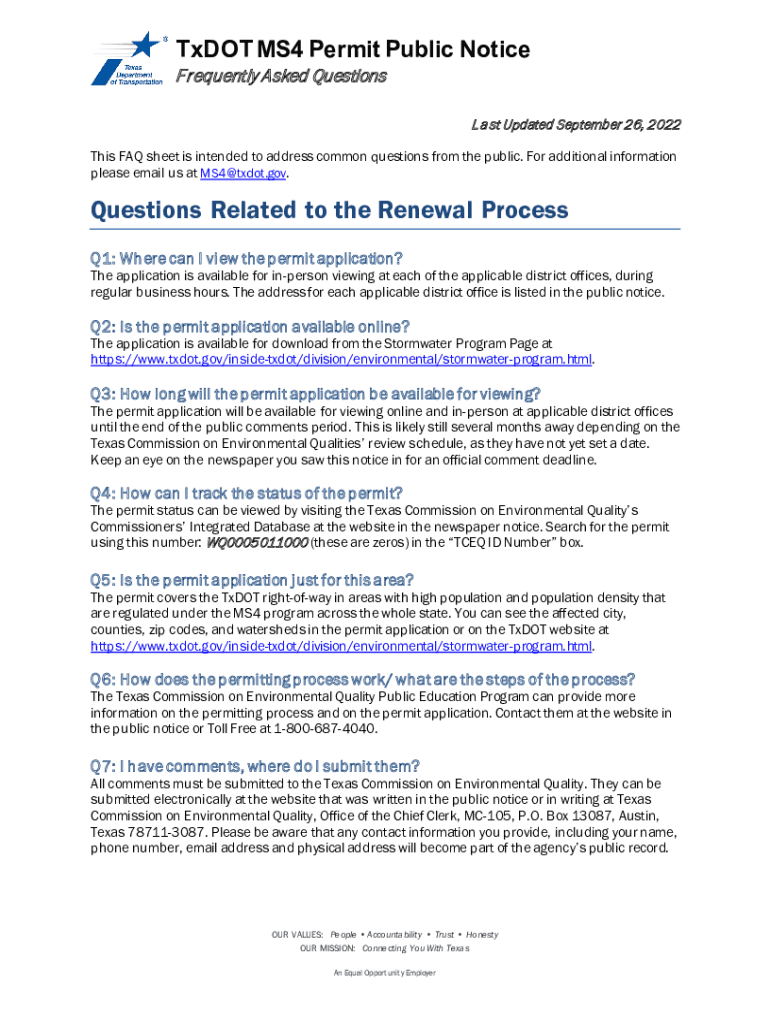 Texas Department of Transportation

TxDOT MS4 Permit Public Notice

Frequently Asked Questions

Last Updated September 26, 2022

This FAQ sheet is intended to address common questions from the public. For additional information please email us at MS4@txdot.gov.

Questions Related to the Renewal Process

Q1: Where can I view the permit application?

The application is available for in-person viewing at each of the applicable district offices, during regular business hours. The address for each applicable district office is listed in the public notice.

Q2: Is the permit application available online?

The application is available for download from the Stormwater Program Page at https://www.txdot.gov/inside-txdot/division/environmental/stormwater-program.html.

Q3: How long will the permit application be available for viewing?

The permit application will be available for viewing online and in-person at applicable district offices until the end of the public comments period. This is likely still several months away depending on the Texas Commission on Environmental Qualities' review schedule, as they have not yet set a date. Keep an eye on the newspaper you saw this notice in for an official comment deadline.

Q4: How can I track the status of the permit?

The permit status can be viewed by visiting the Texas Commission on Environmental Quality's Commissioners' Integrated Database at the website in the newspaper notice. Search for the permit using this number: WQ0005011000 (these are zeros) in the "TCEQ ID Number" box.

Q5: Is the permit application just for this area?

The permit covers the TxDOT right-of-way in areas with high population and population density that are regulated under the MS4 program across the whole state. You can see the affected city, counties, zip codes, and watersheds in the permit application or on the TxDOT website at https://www.txdot.gov/inside-txdot/division/environmental/stormwater-program.html.

Q6: How does the permitting process work/ what are the steps of the process?

The Texas Commission on Environmental Quality Public Education Program can provide more information on the permitting process and on the permit application. Contact them at the website in the public notice or Toll Free at 1-800-687-4040.

Q7: I have comments, where do I submit them?

All comments must be submitted to the Texas Commission on Environmental Quality. They can be submitted electronically at the website that was written in the public notice or in writing at Texas Commission on Environmental Quality, Office of the Chief Clerk, MC-105, P.O. Box 13087, Austin, Texas 78711-3087. Please be aware that any contact information you provide, including your name, phone number, email address and physical address will become part of the agency's public record.

OUR VALUES: People • Accountability • Trust • Honesty
OUR MISSION: Connecting You With Texas

An Equal Opportunity Employer